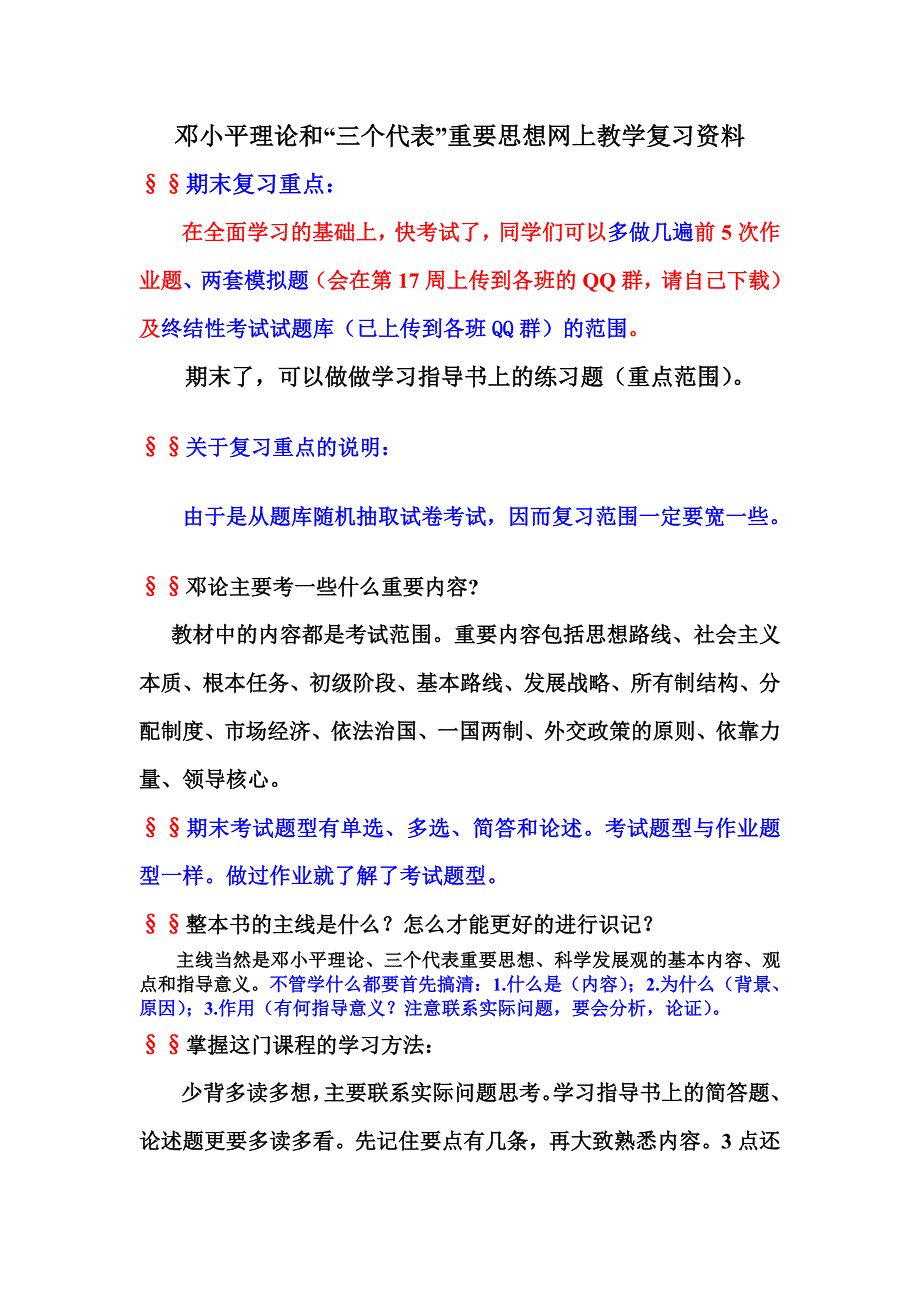 邓小平理论和“三个代表”重要思想网上教学复习资料

§§期末复习重点：

在全面学习的基础上，快考试了，同学们可以多做几遍前 5 次作业题、两套模拟题（会在第 17 周上传到各班的 QQ 群，请自己下载）及终结性考试试题库（已上传到各班 QQ 群）的范围。

期末了，可以做做学习指导书上的练习题（重点范围）。

§§关于复习重点的说明：

由于是从题库随机抽取试卷考试，因而复习范围一定要宽一些。

§§邓论主要考一些什么重要内容?

教材中的内容都是考试范围。重要内容包括思想路线、社会主义本质、根本任务、初级阶段、基本路线、发展战略、所有制结构、分配制度、市场经济、依法治国、一国两制、外交政策的原则、依靠力量、领导核心。

§§期末考试题型有单选、多选、简答和论述。考试题型与作业题型一样。做过作业就了解了考试题型。

§§整本书的主线是什么？怎么才能更好的进行识记？

主线当然是邓小平理论、三个代表重要思想、科学发展观的基本内容、观点和指导意义。不管学什么都要首先搞清：1.什么是（内容）；2.为什么（背景、原因）；3.作用（有何指导意义？注意联系实际问题，要会分析，论证）。

§§掌握这门课程的学习方法：

少背多读多想，主要联系实际问题思考。学习指导书上的简答题、论述题更要多读多看。先记住要点有几条，再大致熟悉内容。3 点还